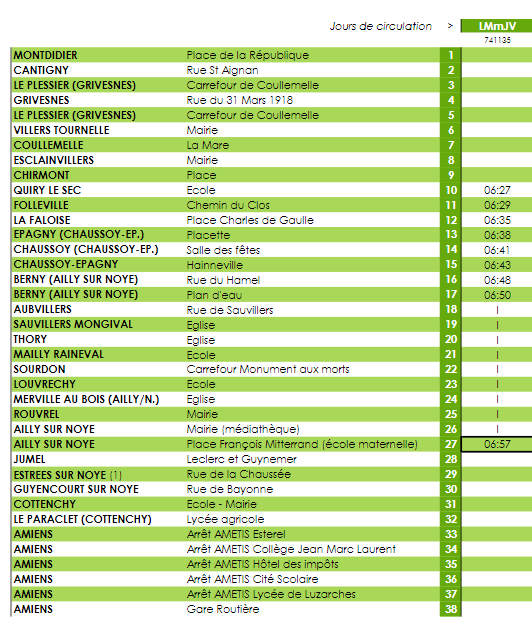 Jours de circulation > LMmJV
741135

| | | | |
|---|---|---|---|
| MONTDIDIER | Place de la République | 1 | |
| CANTIGNY | Rue St Aignan | 2 | |
| LE PLESSIER (GRIVESNES) | Carrefour de Coullemelle | 3 | |
| GRIVESNES | Rue du 31 Mars 1918 | 4 | |
| LE PLESSIER (GRIVESNES) | Carrefour de Coullemelle | 5 | |
| VILLERS TOURNELLE | Mairie | 6 | |
| COULLEMELLE | La Mare | 7 | |
| ESCLAINVILLERS | Mairie | 8 | |
| CHIRMONT | Place | 9 | |
| QUIRY LE SEC | Ecole | 10 | 06:27 |
| FOLLEVILLE | Chemin du Clos | 11 | 06:29 |
| LA FALOISE | Place Charles de Gaulle | 12 | 06:35 |
| EPAGNY (CHAUSSOY-EP.) | Placette | 13 | 06:38 |
| CHAUSSOY (CHAUSSOY-EP.) | Salle des fêtes | 14 | 06:41 |
| CHAUSSOY-EPAGNY | Hainneville | 15 | 06:43 |
| BERNY (AILLY SUR NOYE) | Rue du Hamel | 16 | 06:48 |
| BERNY (AILLY SUR NOYE) | Plan d'eau | 17 | 06:50 |
| AUBVILLERS | Rue de Sauvillers | 18 | \| |
| SAUVILLERS MONGIVAL | Eglise | 19 | \| |
| THORY | Eglise | 20 | \| |
| MAILLY RAINEVAL | Ecole | 21 | \| |
| SOURDON | Carrefour Monument aux morts | 22 | \| |
| LOUVRECHY | Ecole | 23 | \| |
| MERVILLE AU BOIS (AILLY/N.) | Eglise | 24 | \| |
| ROUVREL | Mairie | 25 | \| |
| AILLY SUR NOYE | Mairie (médiathèque) | 26 | \| |
| AILLY SUR NOYE | Place François Mitterrand (école maternelle) | 27 | 06:57 |
| JUMEL | Leclerc et Guynemer | 28 | |
| ESTREES SUR NOYE (1) | Rue de la Chaussée | 29 | |
| GUYENCOURT SUR NOYE | Rue de Bayonne | 30 | |
| COTTENCHY | Ecole - Mairie | 31 | |
| LE PARACLET (COTTENCHY) | Lycée agricole | 32 | |
| AMIENS | Arrêt AMETIS Esterel | 33 | |
| AMIENS | Arrêt AMETIS Collège Jean Marc Laurent | 34 | |
| AMIENS | Arrêt AMETIS Hôtel des impôts | 35 | |
| AMIENS | Arrêt AMETIS Cité Scolaire | 36 | |
| AMIENS | Arrêt AMETIS Lycée de Luzarches | 37 | |
| AMIENS | Gare Routière | 38 | |